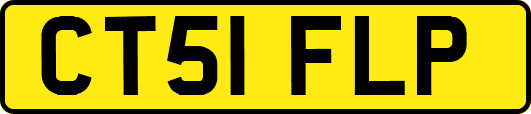 CT51 FLP